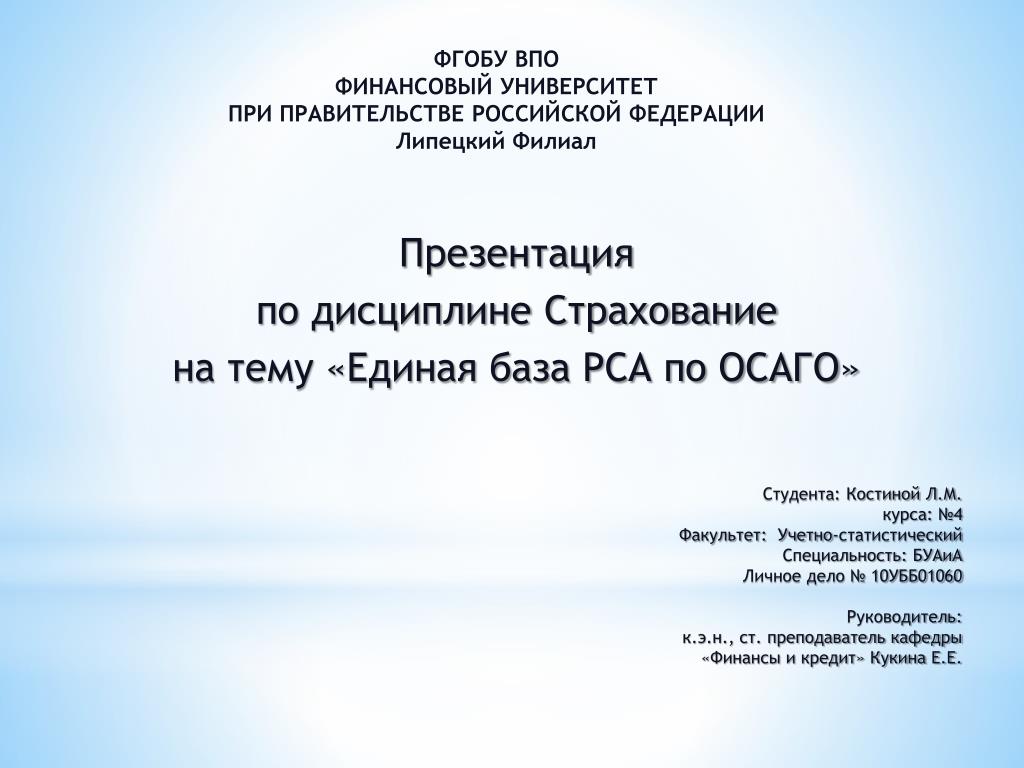 ФГОБУ ВПО
ФИНАНСОВЫЙ УНИВЕРСИТЕТ
ПРИ ПРАВИТЕЛЬСТВЕ РОССИЙСКОЙ ФЕДЕРАЦИИ
Липецкий Филиал

Презентация
по дисциплине Страхование
на тему «Единая база РСА по ОСАГО»

Студента: Костиной Л.М.
курса: №4
Факультет: Учетно-статистический
Специальность: БУАиА
Личное дело № 10УББ01060

Руководитель:
к.э.н., ст. преподаватель кафедры
«Финансы и кредит» Кукина Е.Е.